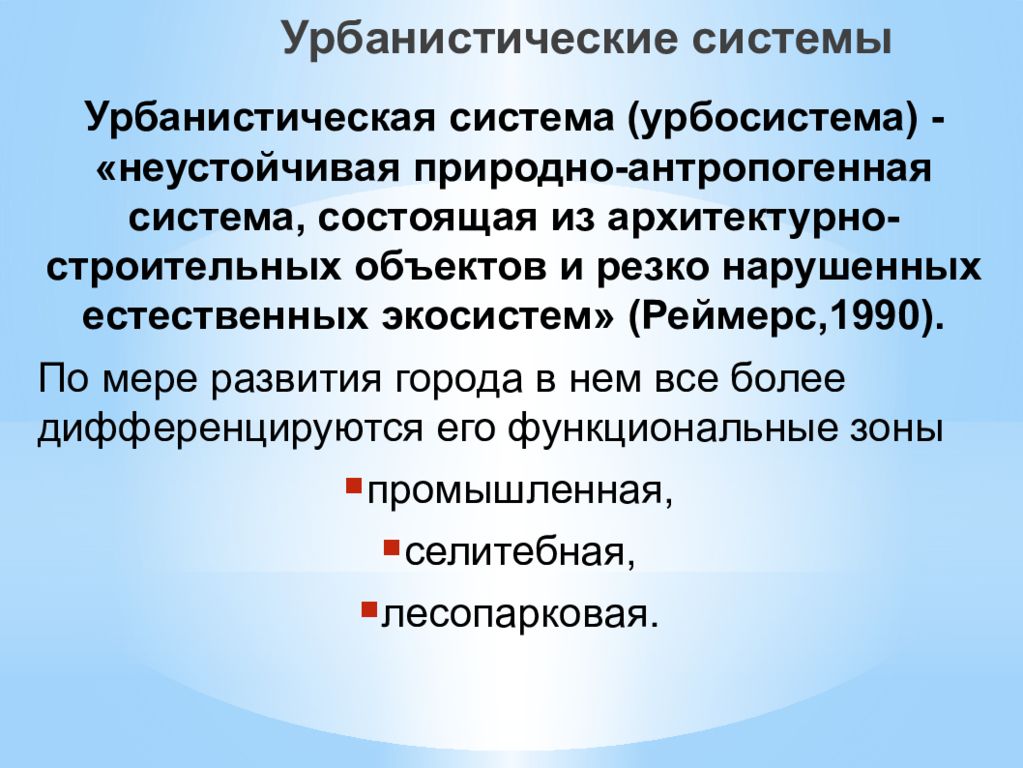 Урбанистические системы

Урбанистическая система (урбосистема) - «неустойчивая природно-антропогенная система, состоящая из архитектурно-строительных объектов и резко нарушенных естественных экосистем» (Реймерс,1990).

По мере развития города в нем все более дифференцируются его функциональные зоны

промышленная,

селитебная,

лесопарковая.